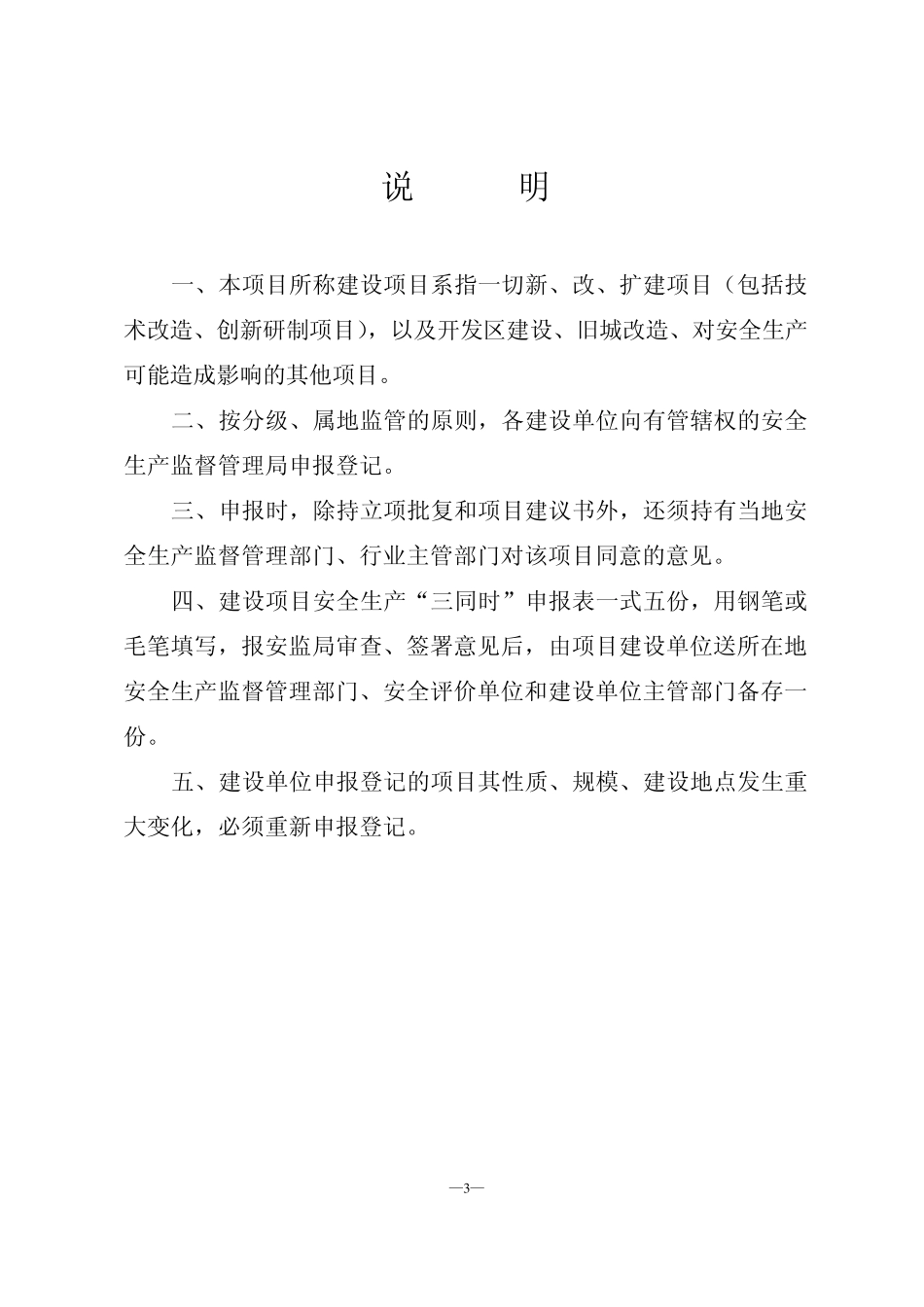 说　　明

一、本项目所称建设项目系指一切新、改、扩建项目（包括技术改造、创新研制项目），以及开发区建设、旧城改造、对安全生产可能造成影响的其他项目。

二、按分级、属地监管的原则，各建设单位向有管辖权的安全生产监督管理局申报登记。

三、申报时，除持立项批复和项目建议书外，还须持有当地安全生产监督管理部门、行业主管部门对该项目同意的意见。

四、建设项目安全生产“三同时”申报表一式五份，用钢笔或毛笔填写，报安监局审查、签署意见后，由项目建设单位送所在地安全生产监督管理部门、安全评价单位和建设单位主管部门备存一份。

五、建设单位申报登记的项目其性质、规模、建设地点发生重大变化，必须重新申报登记。

—3—